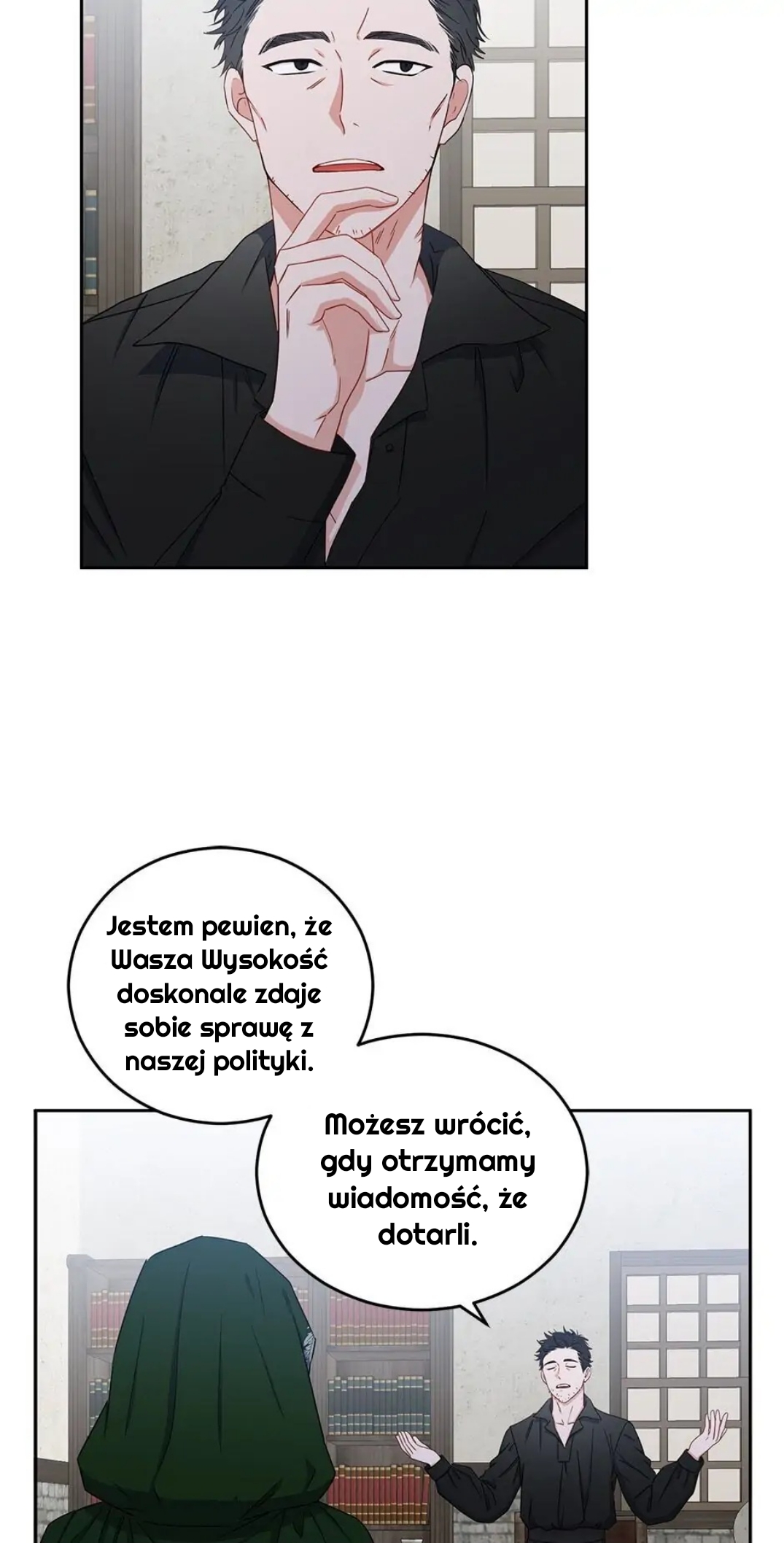 Jestem pewien, że Wasza Wysokość doskonale zdaje sobie sprawę z naszej polityki.

Możesz wrócić, gdy otrzymamy wiadomość, że dotarli.